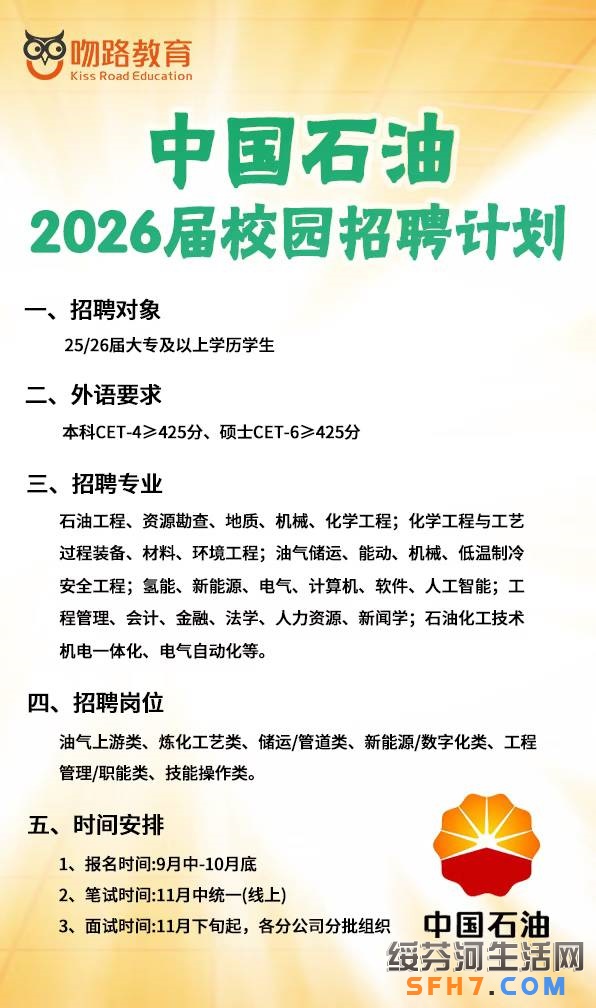 吻路教育
Kiss Road Education

中国石油
2026届校园招聘计划

一、招聘对象
25/26届大专及以上学历学生

二、外语要求
本科CET-4≥425分、硕士CET-6≥425分

三、招聘专业
石油工程、资源勘查、地质、机械、化学工程；化学工程与工艺过程装备、材料、环境工程；油气储运、能动、机械、低温制冷安全工程；氢能、新能源、电气、计算机、软件、人工智能；工程管理、会计、金融、法学、人力资源、新闻学；石油化工技术机电一体化、电气自动化等。

四、招聘岗位
油气上游类、炼化工艺类、储运/管道类、新能源/数字化类、工程管理/职能类、技能操作类。

五、时间安排
1、报名时间:9月中-10月底
2、笔试时间:11月中统一(线上)
3、面试时间:11月下旬起，各分公司分批组织

中国石油

绥芬河生活网
SFH7.COM